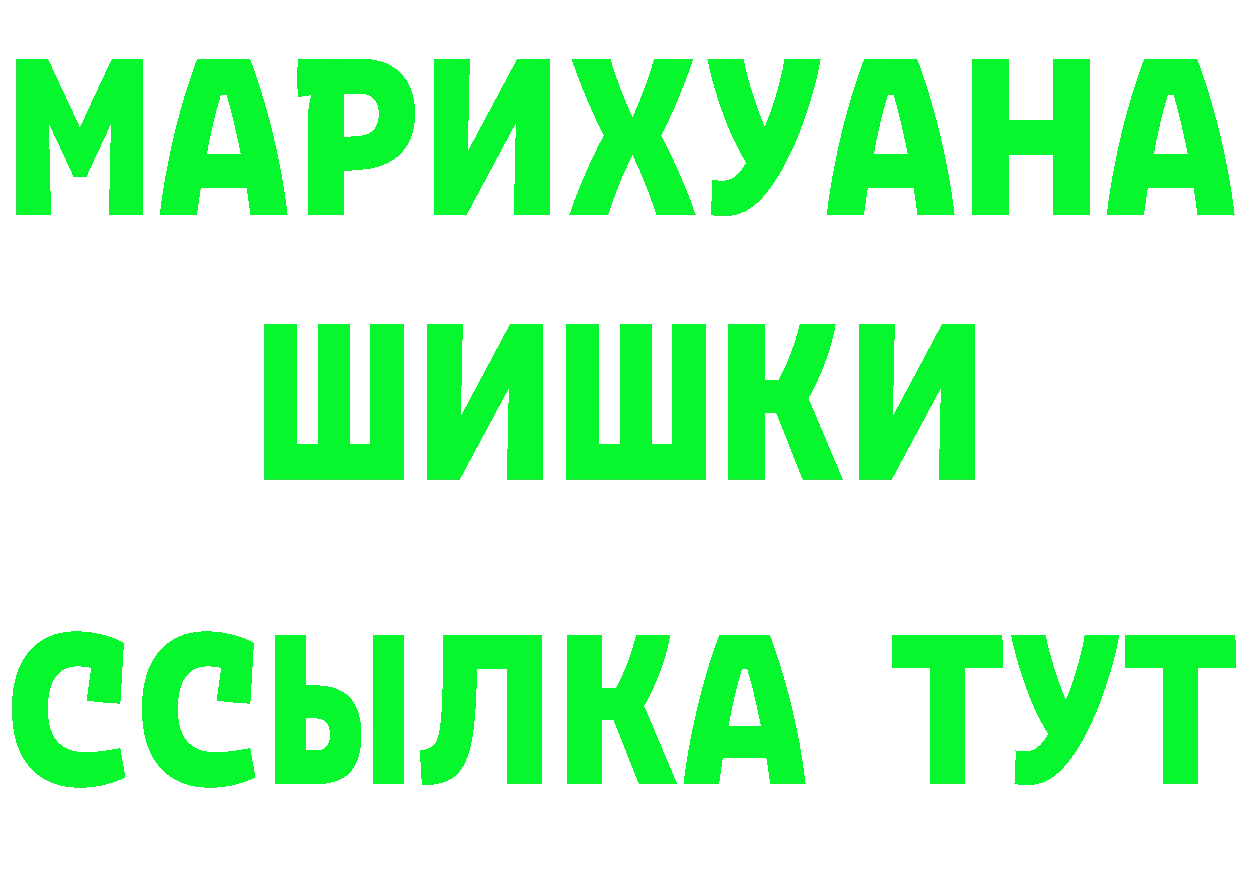 МАРИХУАНА
ШИШКИ
ССЫЛКА ТУТ